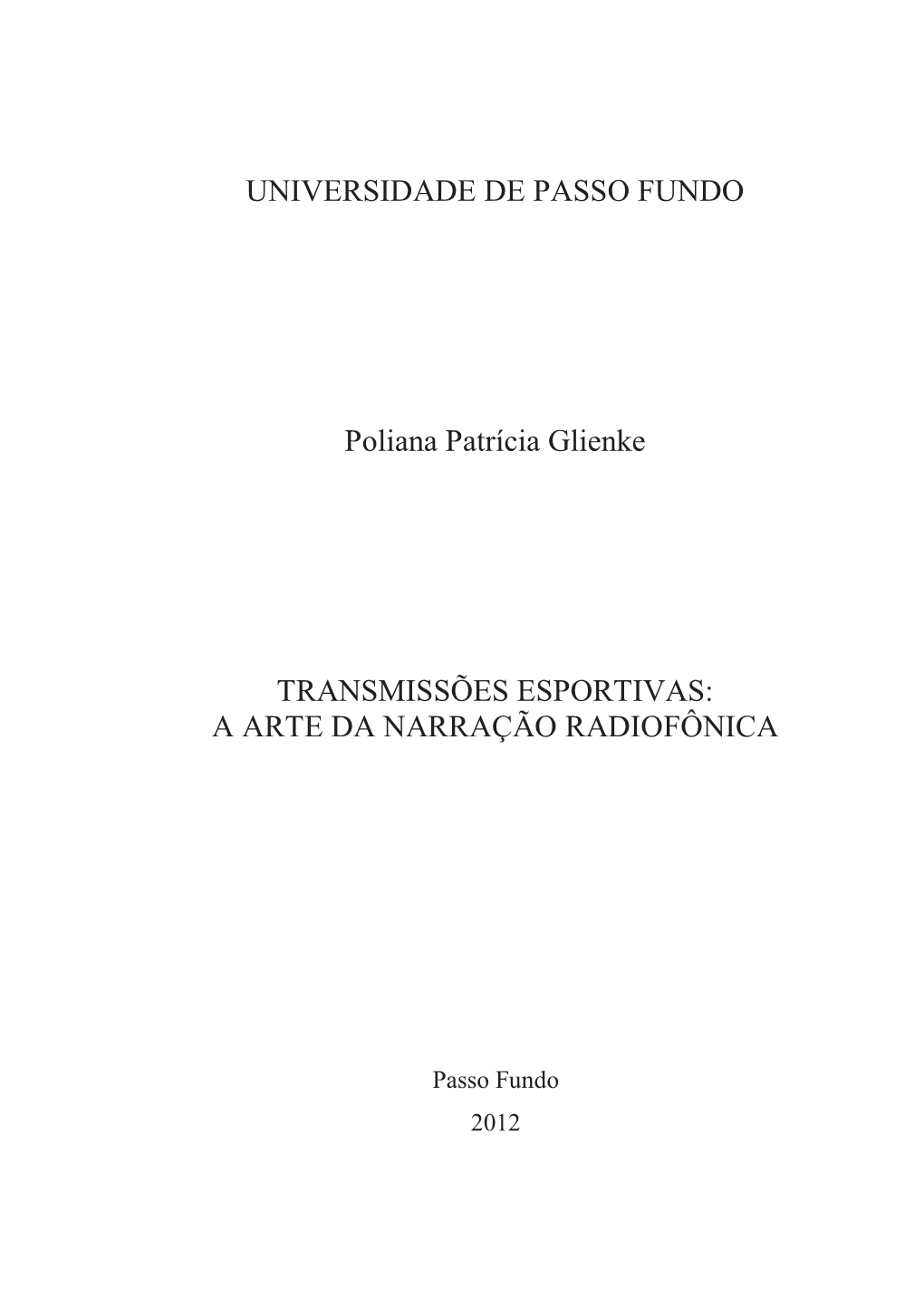 UNIVERSIDADE DE PASSO FUNDO

Poliana Patrícia Glienke

TRANSMISSÕES ESPORTIVAS:
A ARTE DA NARRAÇÃO RADIOFÔNICA

Passo Fundo
2012